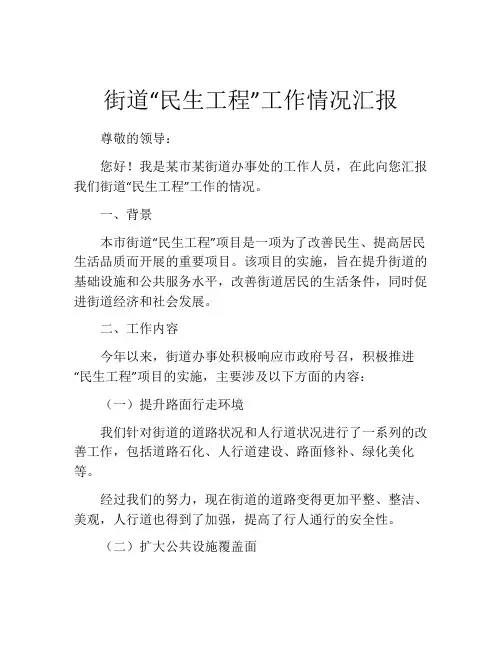 街道“民生工程”工作情况汇报

尊敬的领导：

您好！我是某市某街道办事处的工作人员，在此向您汇报我们街道“民生工程”工作的情况。

一、背景

本市街道“民生工程”项目是一项为了改善民生、提高居民生活品质而开展的重要项目。该项目的实施，旨在提升街道的基础设施和公共服务水平，改善街道居民的生活条件，同时促进街道经济和社会发展。

二、工作内容

今年以来，街道办事处积极响应市政府号召，积极推进“民生工程”项目的实施，主要涉及以下方面的内容：

（一）提升路面行走环境

我们针对街道的道路状况和人行道状况进行了一系列的改善工作，包括道路石化、人行道建设、路面修补、绿化美化等。

经过我们的努力，现在街道的道路变得更加平整、整洁、美观，人行道也得到了加强，提高了行人通行的安全性。

（二）扩大公共设施覆盖面